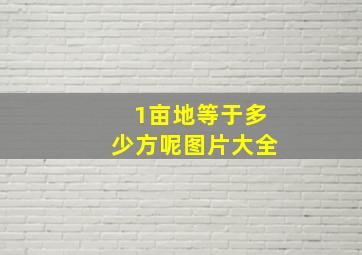 1亩地等于多少方呢图片大全